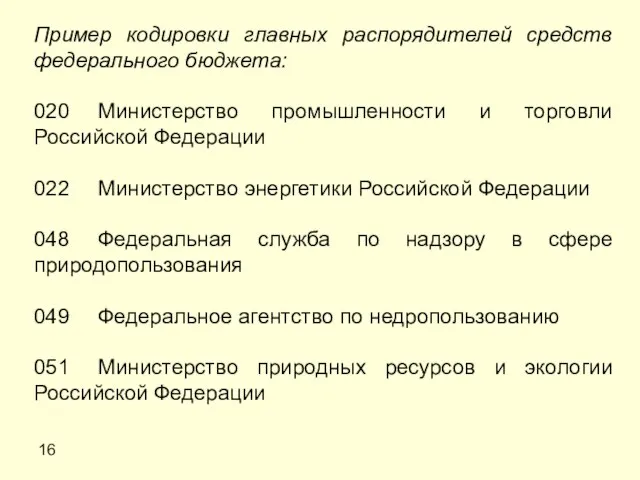 Пример кодировки главных распорядителей средств федерального бюджета:

020 Министерство промышленности и торговли Российской Федерации

022 Министерство энергетики Российской Федерации

048 Федеральная служба по надзору в сфере природопользования

049 Федеральное агентство по недропользованию

051 Министерство природных ресурсов и экологии Российской Федерации

16